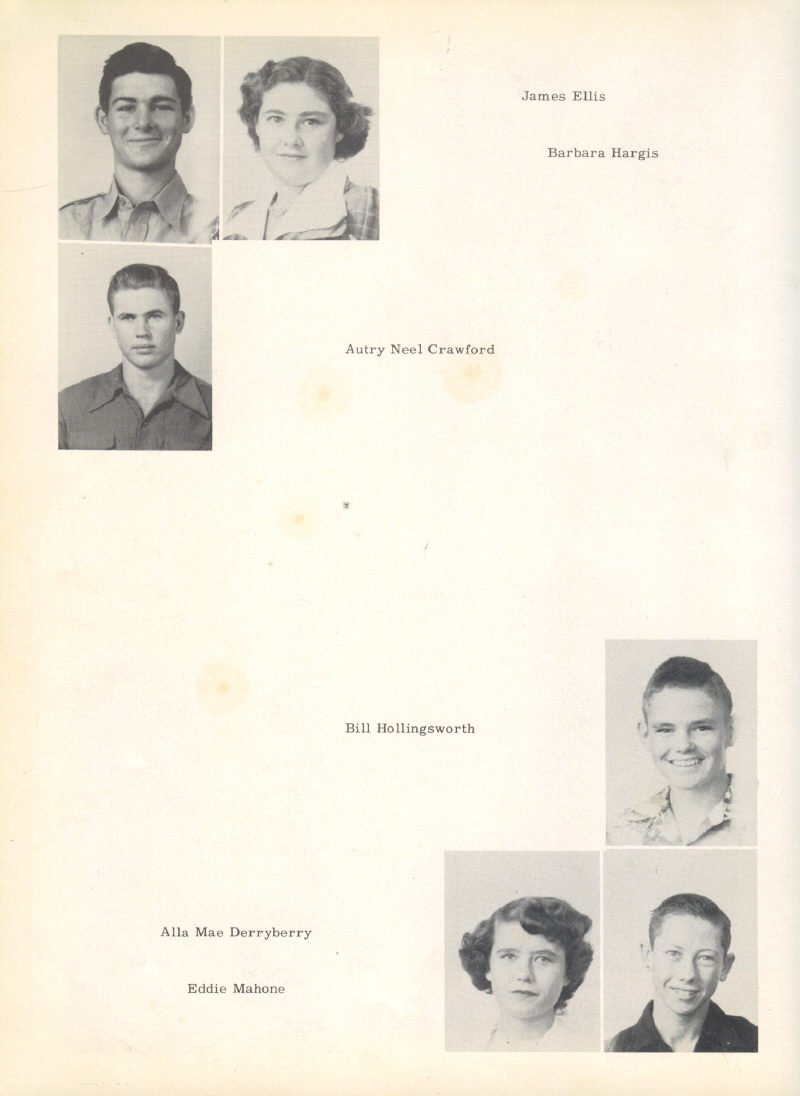 James Ellis

Barbara Hargis

Autry Neel Crawford

Bill Hollingsworth

Alla Mae Derryberry

Eddie Mahone